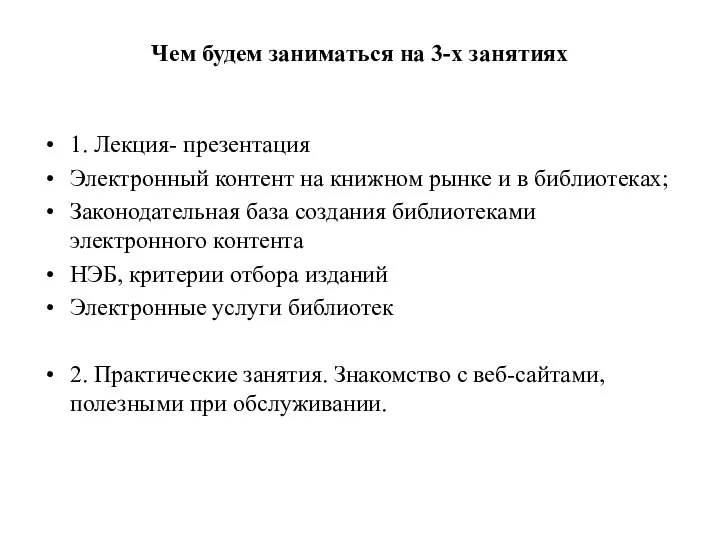 Чем будем заниматься на 3-х занятиях

• 1. Лекция- презентация
• Электронный контент на книжном рынке и в библиотеках;
• Законодательная база создания библиотеками электронного контента
• НЭБ, критерии отбора изданий
• Электронные услуги библиотек

• 2. Практические занятия. Знакомство с веб-сайтами, полезными при обслуживании.